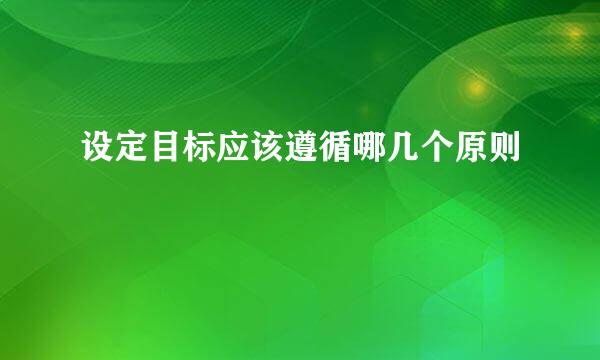 设定目标应该遵循哪几个原则